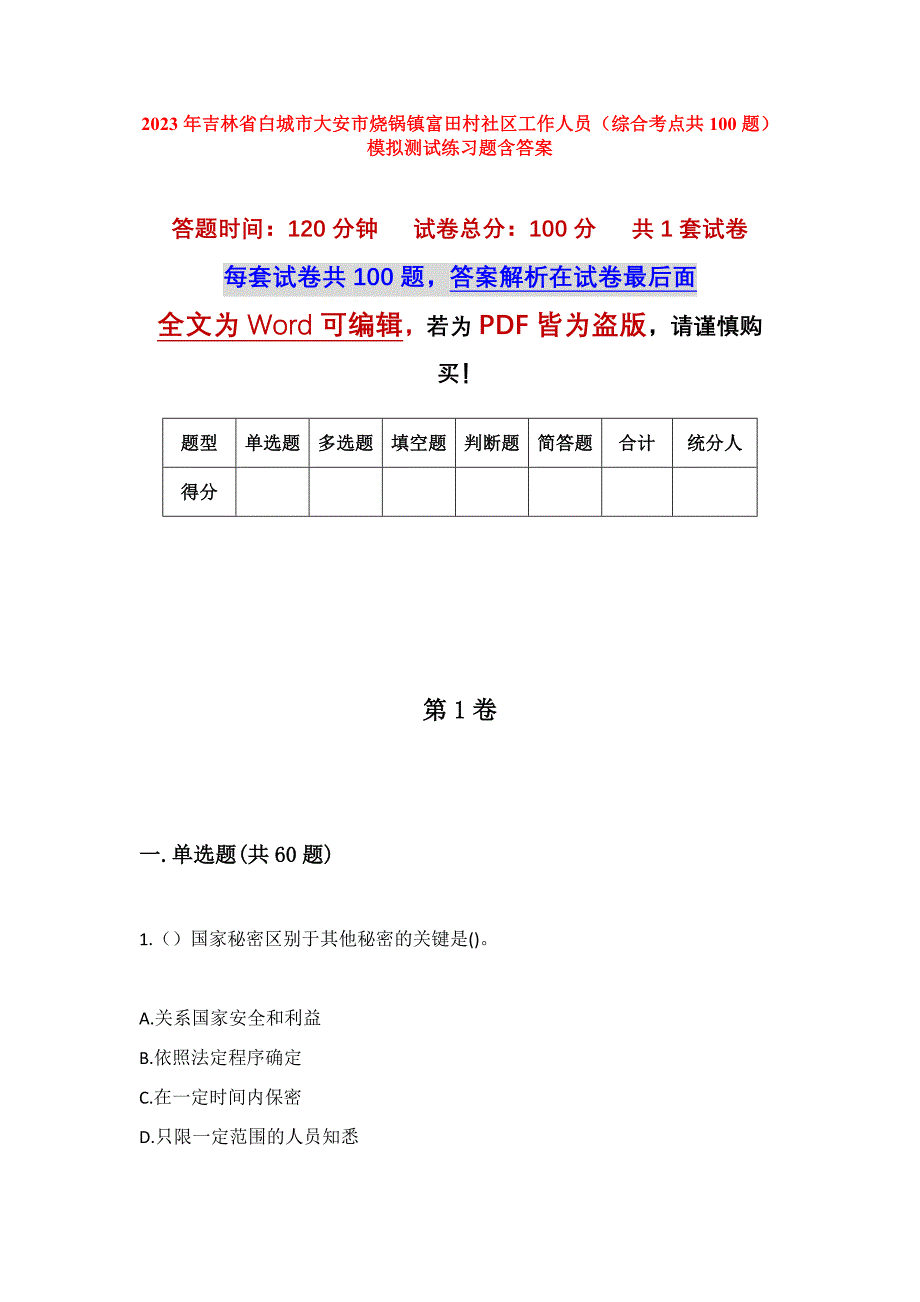 2023年吉林省白城市大安市烧锅镇富田村社区工作人员（综合考点共100题）模拟测试练习题含答案

答题时间：120分钟　　试卷总分：100分　　共1套试卷

每套试卷共100题，答案解析在试卷最后面

全文为Word可编辑，若为PDF皆为盗版，请谨慎购买！

| 题型 | 单选题 | 多选题 | 填空题 | 判断题 | 简答题 | 合计 | 统分人 |
|---|---|---|---|---|---|---|---|
| 得分 |  |  |  |  |  |  |  |

第1卷

一.单选题(共60题)

1.（）国家秘密区别于其他秘密的关键是()。

A.关系国家安全和利益
B.依照法定程序确定
C.在一定时间内保密
D.只限一定范围的人员知悉